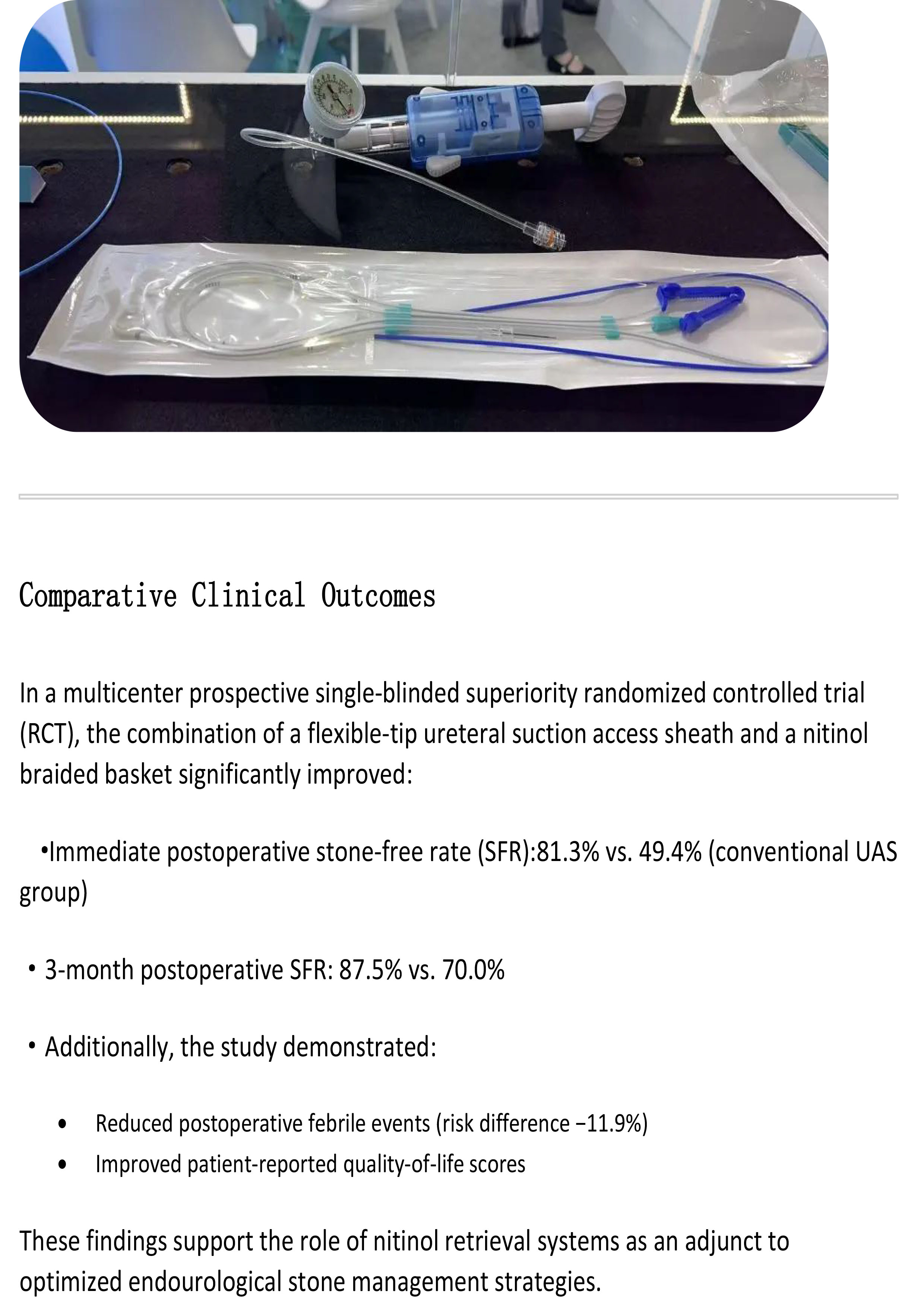 Comparative Clinical Outcomes

In a multicenter prospective single-blinded superiority randomized controlled trial (RCT), the combination of a flexible-tip ureteral suction access sheath and a nitinol braided basket significantly improved:

•Immediate postoperative stone-free rate (SFR):81.3% vs. 49.4% (conventional UAS group)

• 3-month postoperative SFR: 87.5% vs. 70.0%

• Additionally, the study demonstrated:

• Reduced postoperative febrile events (risk difference −11.9%)
• Improved patient-reported quality-of-life scores

These findings support the role of nitinol retrieval systems as an adjunct to optimized endourological stone management strategies.